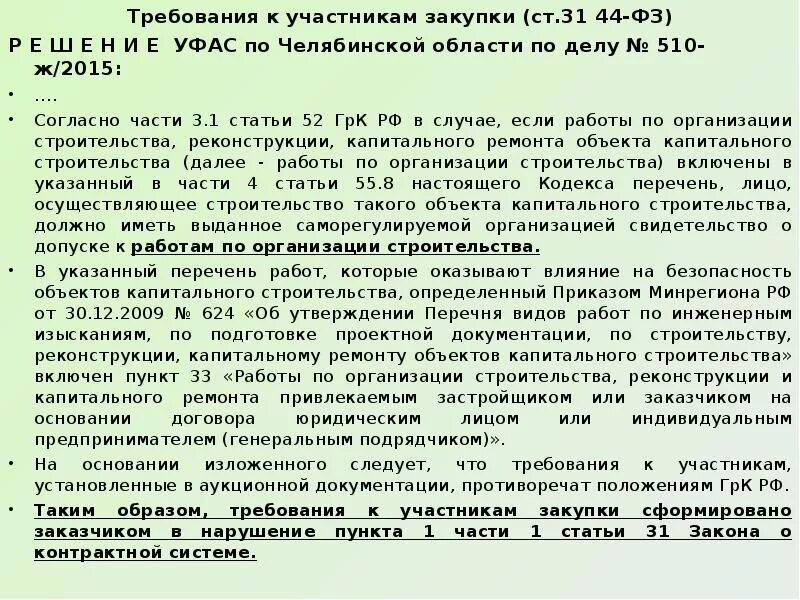 Требования к участникам закупки (ст.31 44-ФЗ)

Р Е Ш Е Н И Е УФАС по Челябинской области по делу № 510-ж/2015:

• ....

• Согласно части 3.1 статьи 52 ГрК РФ в случае, если работы по организации строительства, реконструкции, капитального ремонта объекта капитального строительства (далее - работы по организации строительства) включены в указанный в части 4 статьи 55.8 настоящего Кодекса перечень, лицо, осуществляющее строительство такого объекта капитального строительства, должно иметь выданное саморегулируемой организацией свидетельство о допуске к работам по организации строительства.

• В указанный перечень работ, которые оказывают влияние на безопасность объектов капитального строительства, определенный Приказом Минрегиона РФ от 30.12.2009 № 624 «Об утверждении Перечня видов работ по инженерным изысканиям, по подготовке проектной документации, по строительству, реконструкции, капитальному ремонту объектов капитального строительства» включен пункт 33 «Работы по организации строительства, реконструкции и капитального ремонта привлекаемым застройщиком или заказчиком на основании договора юридическим лицом или индивидуальным предпринимателем (генеральным подрядчиком)».

• На основании изложенного следует, что требования к участникам, установленные в аукционной документации, противоречат положениям ГрК РФ.

• Таким образом, требования к участникам закупки сформировано заказчиком в нарушение пункта 1 части 1 статьи 31 Закона о контрактной системе.